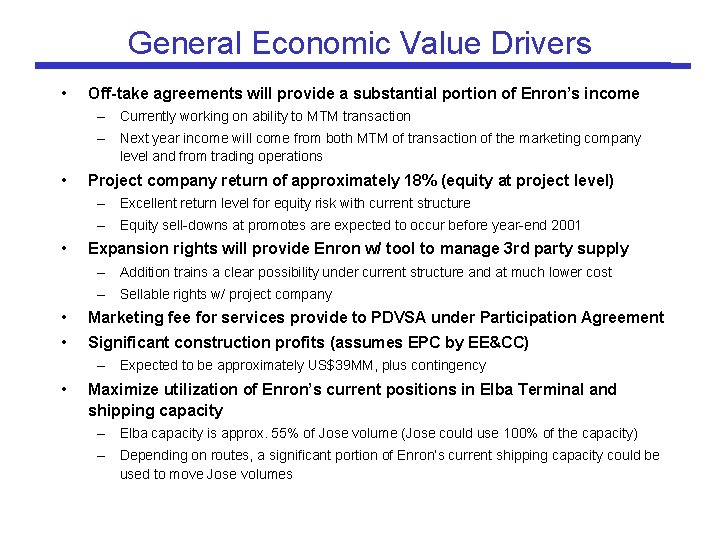 General Economic Value Drivers

• Off-take agreements will provide a substantial portion of Enron's income
- Currently working on ability to MTM transaction
- Next year income will come from both MTM of transaction of the marketing company level and from trading operations

• Project company return of approximately 18% (equity at project level)
- Excellent return level for equity risk with current structure
- Equity sell-downs at promotes are expected to occur before year-end 2001

• Expansion rights will provide Enron w/ tool to manage 3rd party supply
- Addition trains a clear possibility under current structure and at much lower cost
- Sellable rights w/ project company

• Marketing fee for services provide to PDVSA under Participation Agreement

• Significant construction profits (assumes EPC by EE&CC)
- Expected to be approximately US$39MM, plus contingency

• Maximize utilization of Enron's current positions in Elba Terminal and shipping capacity
- Elba capacity is approx. 55% of Jose volume (Jose could use 100% of the capacity)
- Depending on routes, a significant portion of Enron's current shipping capacity could be used to move Jose volumes